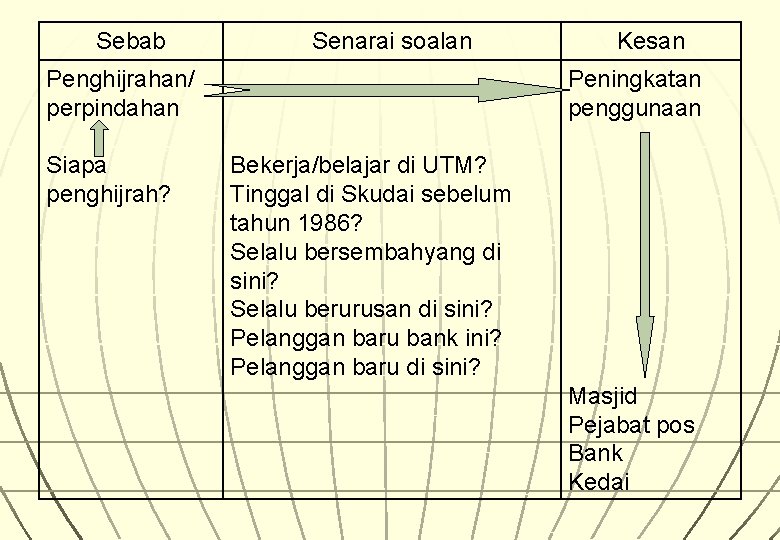 | Sebab | Senarai soalan | Kesan |
|---|---|---|
| Penghijrahan/ perpindahan<br><br>Siapa penghijrah? | Bekerja/belajar di UTM?<br>Tinggal di Skudai sebelum tahun 1986?<br>Selalu bersembahyang di sini?<br>Selalu berurusan di sini?<br>Pelanggan baru bank ini?<br>Pelanggan baru di sini? | Peningkatan penggunaan<br><br>Masjid<br>Pejabat pos<br>Bank<br>Kedai |